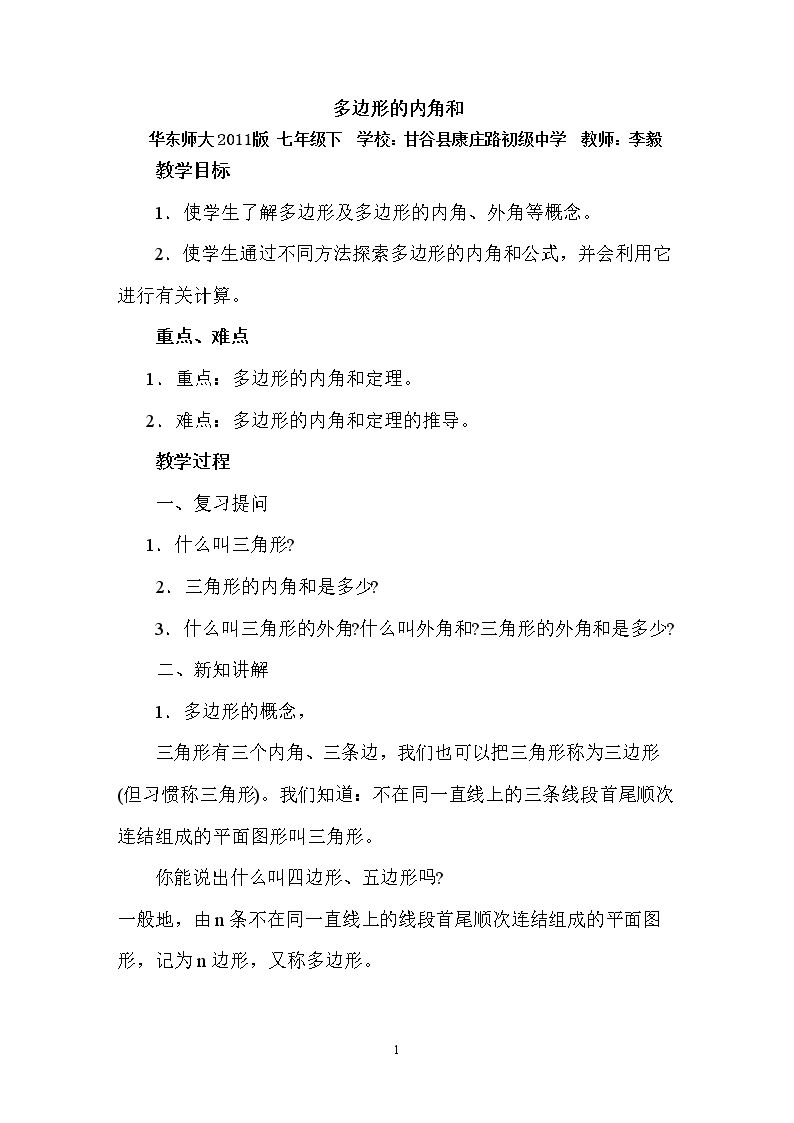 多边形的内角和

华东师大2011版 七年级下 学校：甘谷县康庄路初级中学 教师：李毅

教学目标

1．使学生了解多边形及多边形的内角、外角等概念。

2．使学生通过不同方法探索多边形的内角和公式，并会利用它进行有关计算。

重点、难点

1．重点：多边形的内角和定理。

2．难点：多边形的内角和定理的推导。

教学过程

一、复习提问

1．什么叫三角形?

2．三角形的内角和是多少?

3．什么叫三角形的外角?什么叫外角和?三角形的外角和是多少?

二、新知讲解

1．多边形的概念，

三角形有三个内角、三条边，我们也可以把三角形称为三边形(但习惯称三角形)。我们知道：不在同一直线上的三条线段首尾顺次连结组成的平面图形叫三角形。

你能说出什么叫四边形、五边形吗?

一般地，由n条不在同一直线上的线段首尾顺次连结组成的平面图形，记为n边形，又称多边形。

1